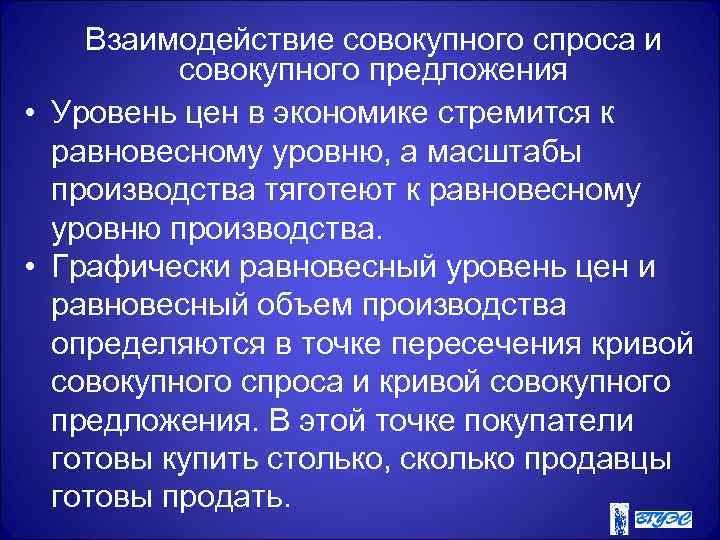 Взаимодействие совокупного спроса и совокупного предложения

• Уровень цен в экономике стремится к равновесному уровню, а масштабы производства тяготеют к равновесному уровню производства.

• Графически равновесный уровень цен и равновесный объем производства определяются в точке пересечения кривой совокупного спроса и кривой совокупного предложения. В этой точке покупатели готовы купить столько, сколько продавцы готовы продать.

ВГУЭС